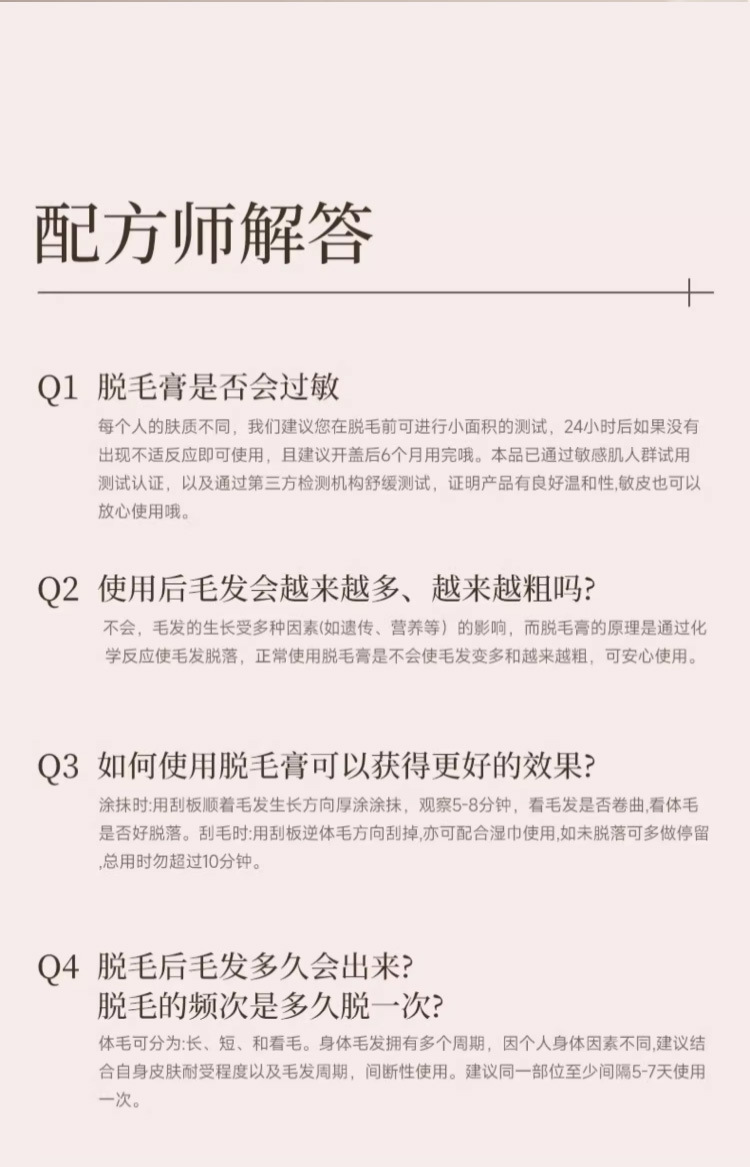 配方师解答

Q1 脱毛膏是否会过敏

每个人的肤质不同，我们建议您在脱毛前可进行小面积的测试，24小时后如果没有出现不适反应即可使用，且建议开盖后6个月用完哦。本品已通过敏感肌人群试用测试认证，以及通过第三方检测机构舒缓测试，证明产品有良好温和性,敏皮也可以放心使用哦。

Q2 使用后毛发会越来越多、越来越粗吗?

不会，毛发的生长受多种因素(如遗传、营养等）的影响，而脱毛膏的原理是通过化学反应使毛发脱落，正常使用脱毛膏是不会使毛发变多和越来越粗，可安心使用。

Q3 如何使用脱毛膏可以获得更好的效果?

涂抹时:用刮板顺着毛发生长方向厚涂涂抹，观察5-8分钟，看毛发是否卷曲,看体毛是否好脱落。刮毛时:用刮板逆体毛方向刮掉,亦可配合湿巾使用,如未脱落可多做停留,总用时勿超过10分钟。

Q4 脱毛后毛发多久会出来?
脱毛的频次是多久脱一次?

体毛可分为:长、短、和看毛。身体毛发拥有多个周期，因个人身体因素不同,建议结合自身皮肤耐受程度以及毛发周期，间断性使用。建议同一部位至少间隔5-7天使用一次。